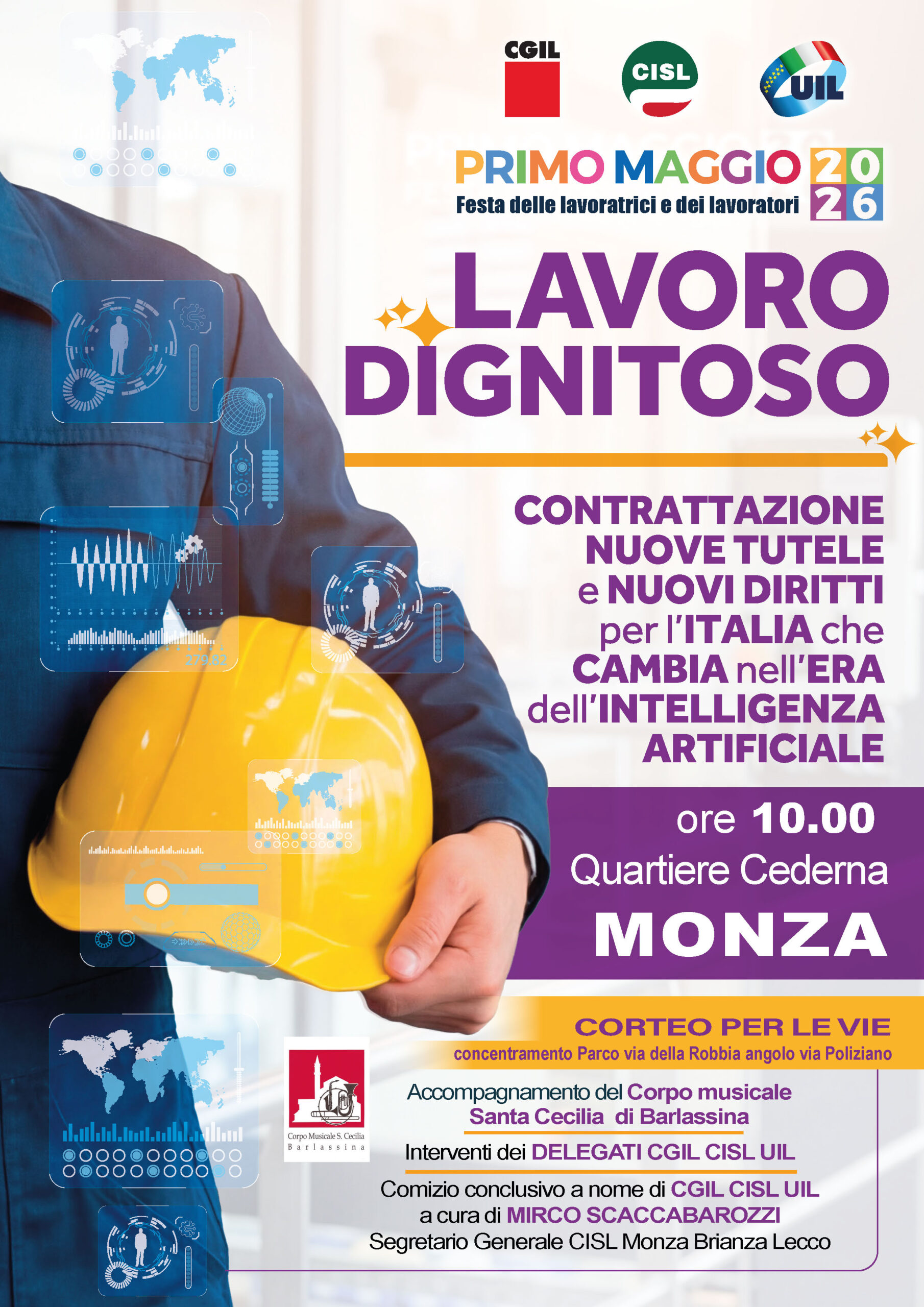 CGIL CISL UIL

PRIMO MAGGIO 2026
Festa delle lavoratrici e dei lavoratori

LAVORO DIGNITOSO

CONTRATTAZIONE NUOVE TUTELE e NUOVI DIRITTI per l'ITALIA che CAMBIA nell'ERA dell'INTELLIGENZA ARTIFICIALE

279.82

ore 10.00
Quartiere Cederna
MONZA

CORTEO PER LE VIE
concentramento Parco via della Robbia angolo via Poliziano

Corpo Musicale S. Cecilia
Barlassina

Accompagnamento del Corpo musicale Santa Cecilia di Barlassina

Interventi dei DELEGATI CGIL CISL UIL

Comizio conclusivo a nome di CGIL CISL UIL
a cura di MIRCO SCACCABAROZZI
Segretario Generale CISL Monza Brianza Lecco